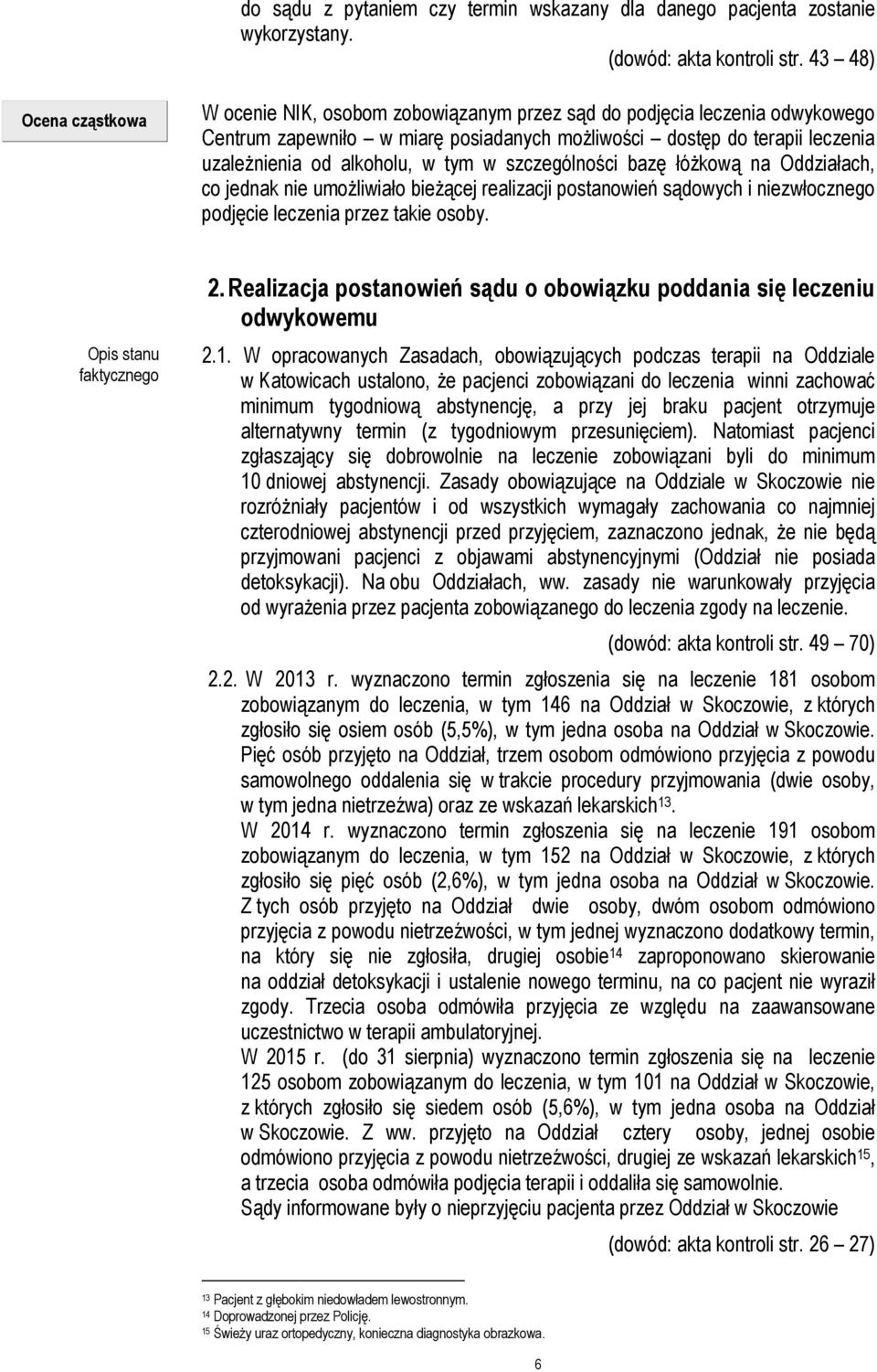 do sądu z pytaniem czy termin wskazany dla danego pacjenta zostanie wykorzystany.

(dowód: akta kontroli str. 43 – 48)

Ocena cząstkowa

W ocenie NIK, osobom zobowiązanym przez sąd do podjęcia leczenia odwykowego Centrum zapewniło – w miarę posiadanych możliwości – dostęp do terapii leczenia uzależnienia od alkoholu, w tym w szczególności bazę łóżkową na Oddziałach, co jednak nie umożliwiało bieżącej realizacji postanowień sądowych i niezwłocznego podjęcie leczenia przez takie osoby.

2. Realizacja postanowień sądu o obowiązku poddania się leczeniu odwykowemu

Opis stanu faktycznego

2.1. W opracowanych Zasadach, obowiązujących podczas terapii na Oddziale w Katowicach ustalono, że pacjenci zobowiązani do leczenia winni zachować minimum tygodniową abstynencję, a przy jej braku pacjent otrzymuje alternatywny termin (z tygodniowym przesunięciem). Natomiast pacjenci zgłaszający się dobrowolnie na leczenie zobowiązani byli do minimum 10 dniowej abstynencji. Zasady obowiązujące na Oddziale w Skoczowie nie rozróżniały pacjentów i od wszystkich wymagały zachowania co najmniej czterodniowej abstynencji przed przyjęciem, zaznaczono jednak, że nie będą przyjmowani pacjenci z objawami abstynencyjnymi (Oddział nie posiada detoksykacji). Na obu Oddziałach, ww. zasady nie warunkowały przyjęcia od wyrażenia przez pacjenta zobowiązanego do leczenia zgody na leczenie.

(dowód: akta kontroli str. 49 – 70)

2.2. W 2013 r. wyznaczono termin zgłoszenia się na leczenie 181 osobom zobowiązanym do leczenia, w tym 146 na Oddział w Skoczowie, z których zgłosiło się osiem osób (5,5%), w tym jedna osoba na Oddział w Skoczowie. Pięć osób przyjęto na Oddział, trzem osobom odmówiono przyjęcia z powodu samowolnego oddalenia się w trakcie procedury przyjmowania (dwie osoby, w tym jedna nietrzeźwa) oraz ze wskazań lekarskich$^{13}$.
W 2014 r. wyznaczono termin zgłoszenia się na leczenie 191 osobom zobowiązanym do leczenia, w tym 152 na Oddział w Skoczowie, z których zgłosiło się pięć osób (2,6%), w tym jedna osoba na Oddział w Skoczowie. Z tych osób przyjęto na Oddział dwie osoby, dwóm osobom odmówiono przyjęcia z powodu nietrzeźwości, w tym jednej wyznaczono dodatkowy termin, na który się nie zgłosiła, drugiej osobie$^{14}$ zaproponowano skierowanie na oddział detoksykacji i ustalenie nowego terminu, na co pacjent nie wyraził zgody. Trzecia osoba odmówiła przyjęcia ze względu na zaawansowane uczestnictwo w terapii ambulatoryjnej.
W 2015 r. (do 31 sierpnia) wyznaczono termin zgłoszenia się na leczenie 125 osobom zobowiązanym do leczenia, w tym 101 na Oddział w Skoczowie, z których zgłosiło się siedem osób (5,6%), w tym jedna osoba na Oddział w Skoczowie. Z ww. przyjęto na Oddział cztery osoby, jednej osobie odmówiono przyjęcia z powodu nietrzeźwości, drugiej ze wskazań lekarskich$^{15}$, a trzecia osoba odmówiła podjęcia terapii i oddaliła się samowolnie.
Sądy informowane były o nieprzyjęciu pacjenta przez Oddział w Skoczowie

(dowód: akta kontroli str. 26 – 27)

$^{13}$ Pacjent z głębokim niedowładem lewostronnym.
$^{14}$ Doprowadzonej przez Policję.
$^{15}$ Świeży uraz ortopedyczny, konieczna diagnostyka obrazkowa.

6